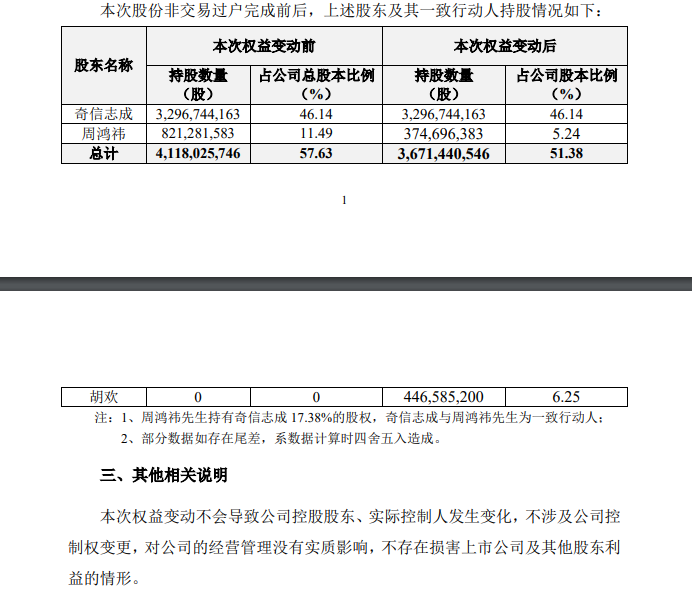 本次股份非交易过户完成前后，上述股东及其一致行动人持股情况如下：

| 股东名称 | 本次权益变动前 |  | 本次权益变动后 |  |
|---|---|---|---|---|
|  | 持股数量（股） | 占公司总股本比例（%） | 持股数量（股） | 占公司股本比例（%） |
| 奇信志成 | 3,296,744,163 | 46.14 | 3,296,744,163 | 46.14 |
| 周鸿祎 | 821,281,583 | 11.49 | 374,696,383 | 5.24 |
| 总计 | 4,118,025,746 | 57.63 | 3,671,440,546 | 51.38 |

1

| 胡欢 | 0 | 0 | 446,585,200 | 6.25 |
|---|---|---|---|---|

注：1、周鸿祎先生持有奇信志成17.38%的股权，奇信志成与周鸿祎先生为一致行动人；

2、部分数据如存在尾差，系数据计算时四舍五入造成。

三、其他相关说明

本次权益变动不会导致公司控股股东、实际控制人发生变化，不涉及公司控制权变更，对公司的经营管理没有实质影响，不存在损害上市公司及其他股东利益的情形。